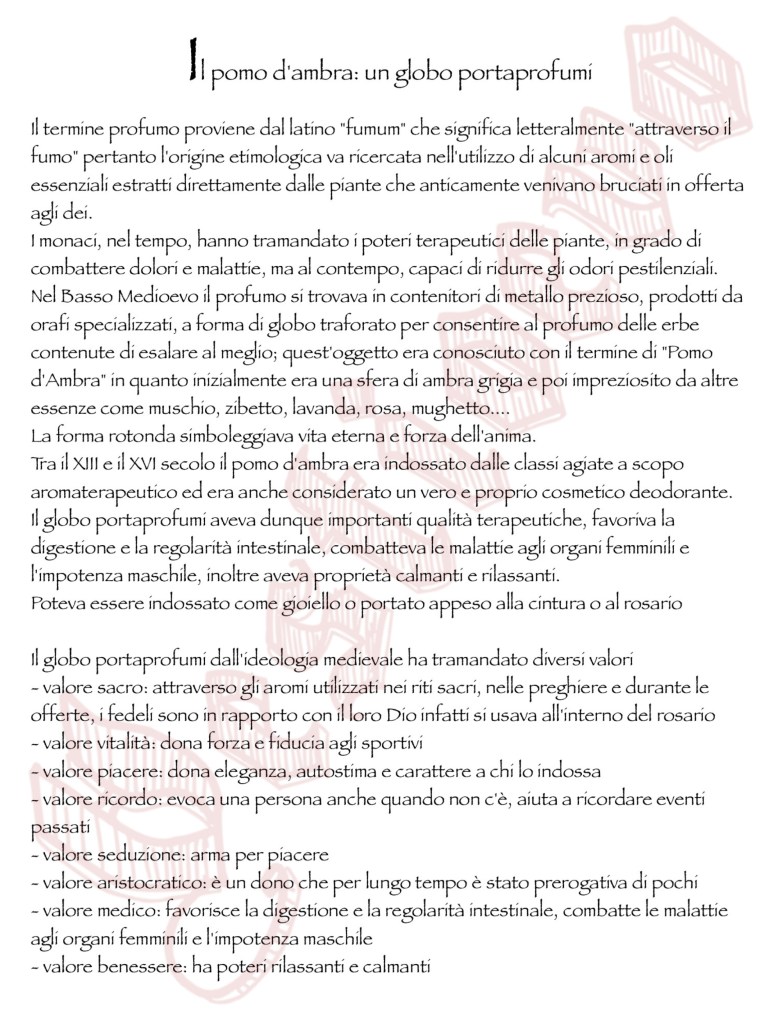 Il pomo d'ambra: un globo portaprofumi

Il termine profumo proviene dal latino "fumum" che significa letteralmente "attraverso il fumo" pertanto l'origine etimologica va ricercata nell'utilizzo di alcuni aromi e oli essenziali estratti direttamente dalle piante che anticamente venivano bruciati in offerta agli dei.
I monaci, nel tempo, hanno tramandato i poteri terapeutici delle piante, in grado di combattere dolori e malattie, ma al contempo, capaci di ridurre gli odori pestilenziali.
Nel Basso Medioevo il profumo si trovava in contenitori di metallo prezioso, prodotti da orafi specializzati, a forma di globo traforato per consentire al profumo delle erbe contenute di esalare al meglio; quest'oggetto era conosciuto con il termine di "Pomo d'Ambra" in quanto inizialmente era una sfera di ambra grigia e poi impreziosito da altre essenze come muschio, zibetto, lavanda, rosa, mughetto....
La forma rotonda simboleggiava vita eterna e forza dell'anima.
Tra il XIII e il XVI secolo il pomo d'ambra era indossato dalle classi agiate a scopo aromaterapeutico ed era anche considerato un vero e proprio cosmetico deodorante.
Il globo portaprofumi aveva dunque importanti qualità terapeutiche, favoriva la digestione e la regolarità intestinale, combatteva le malattie agli organi femminili e l'impotenza maschile, inoltre aveva proprietà calmanti e rilassanti.
Poteva essere indossato come gioiello o portato appeso alla cintura o al rosario

Il globo portaprofumi dall'ideologia medievale ha tramandato diversi valori
- valore sacro: attraverso gli aromi utilizzati nei riti sacri, nelle preghiere e durante le offerte, i fedeli sono in rapporto con il loro Dio infatti si usava all'interno del rosario
- valore vitalità: dona forza e fiducia agli sportivi
- valore piacere: dona eleganza, autostima e carattere a chi lo indossa
- valore ricordo: evoca una persona anche quando non c'è, aiuta a ricordare eventi passati
- valore seduzione: arma per piacere
- valore aristocratico: è un dono che per lungo tempo è stato prerogativa di pochi
- valore medico: favorisce la digestione e la regolarità intestinale, combatte le malattie agli organi femminili e l'impotenza maschile
- valore benessere: ha poteri rilassanti e calmanti